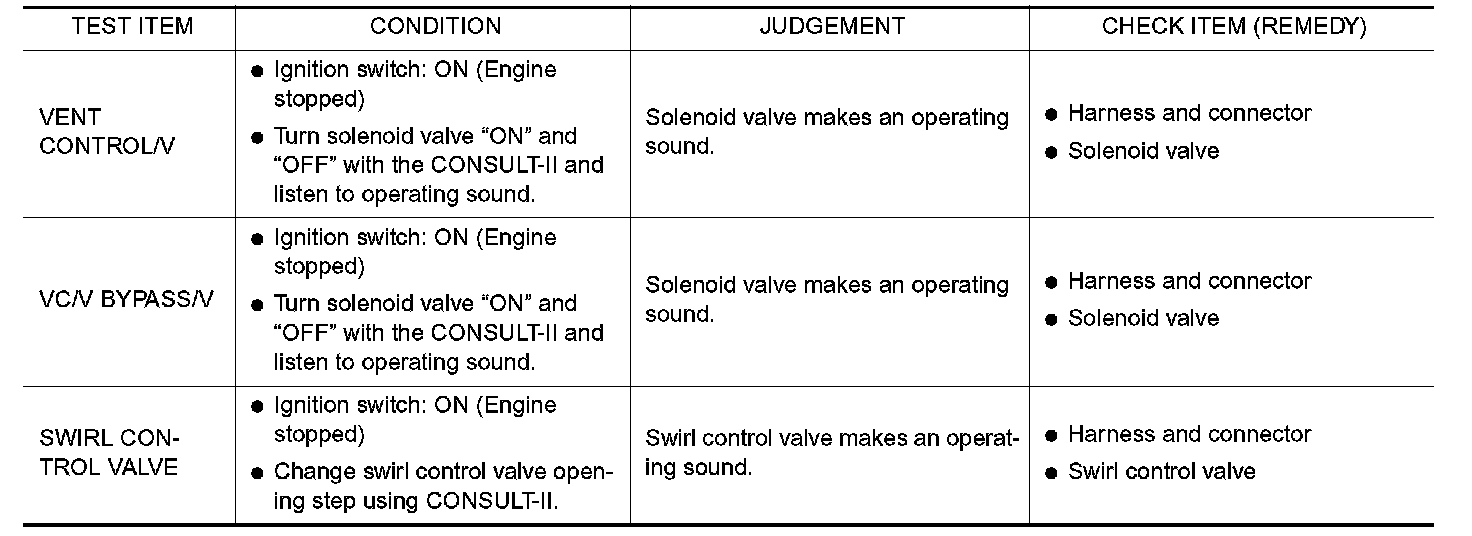 | TEST ITEM | CONDITION | JUDGEMENT | CHECK ITEM (REMEDY) |
|---|---|---|---|
| VENT CONTROL/V | ● Ignition switch: ON (Engine stopped) ● Turn solenoid valve “ON” and “OFF” with the CONSULT-II and listen to operating sound. | Solenoid valve makes an operating sound. | ● Harness and connector ● Solenoid valve |
| VC/V BYPASS/V | ● Ignition switch: ON (Engine stopped) ● Turn solenoid valve “ON” and “OFF” with the CONSULT-II and listen to operating sound. | Solenoid valve makes an operating sound. | ● Harness and connector ● Solenoid valve |
| SWIRL CONTROL VALVE | ● Ignition switch: ON (Engine stopped) ● Change swirl control valve opening step using CONSULT-II. | Swirl control valve makes an operating sound. | ● Harness and connector ● Swirl control valve |